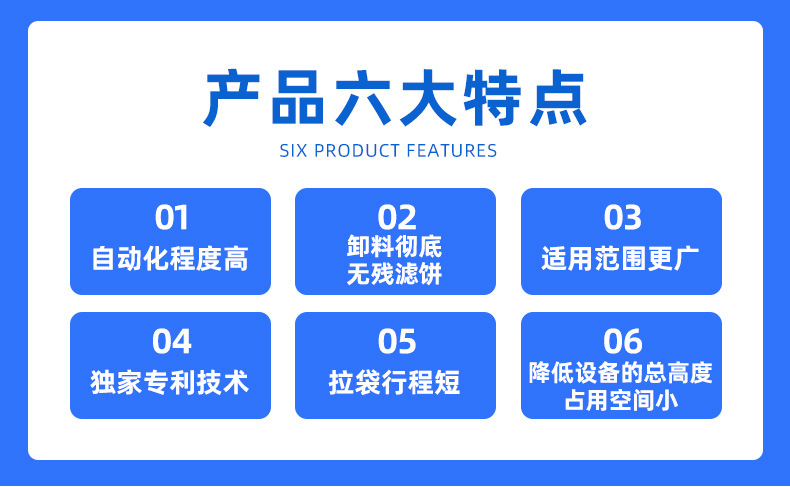 产品六大特点

SIX PRODUCT FEATURES

01
自动化程度高

02
卸料彻底
无残滤饼

03
适用范围更广

04
独家专利技术

05
拉袋行程短

06
降低设备的总高度
占用空间小